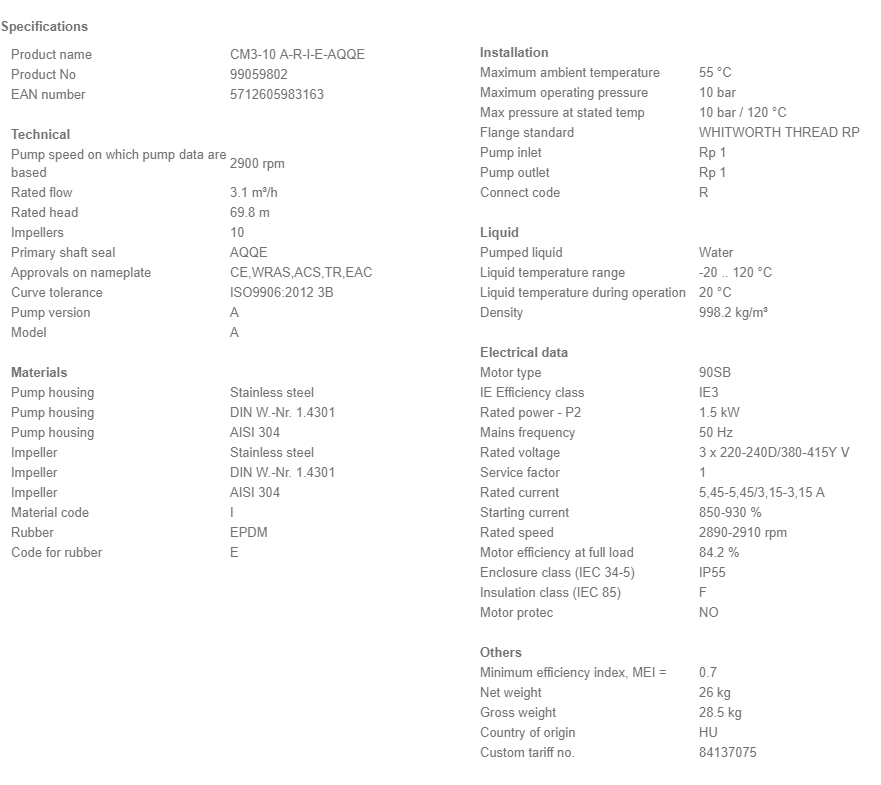 Specifications

| | |
|---|---|
| Product name | CM3-10 A-R-I-E-AQQE |
| Product No | 99059802 |
| EAN number | 5712605983163 |

Technical

| | |
|---|---|
| Pump speed on which pump data are based | 2900 rpm |
| Rated flow | 3.1 m³/h |
| Rated head | 69.8 m |
| Impellers | 10 |
| Primary shaft seal | AQQE |
| Approvals on nameplate | CE,WRAS,ACS,TR,EAC |
| Curve tolerance | ISO9906:2012 3B |
| Pump version | A |
| Model | A |

Materials

| | |
|---|---|
| Pump housing | Stainless steel |
| Pump housing | DIN W.-Nr. 1.4301 |
| Pump housing | AISI 304 |
| Impeller | Stainless steel |
| Impeller | DIN W.-Nr. 1.4301 |
| Impeller | AISI 304 |
| Material code | I |
| Rubber | EPDM |
| Code for rubber | E |

Installation

| | |
|---|---|
| Maximum ambient temperature | 55 °C |
| Maximum operating pressure | 10 bar |
| Max pressure at stated temp | 10 bar / 120 °C |
| Flange standard | WHITWORTH THREAD RP |
| Pump inlet | Rp 1 |
| Pump outlet | Rp 1 |
| Connect code | R |

Liquid

| | |
|---|---|
| Pumped liquid | Water |
| Liquid temperature range | -20 .. 120 °C |
| Liquid temperature during operation | 20 °C |
| Density | 998.2 kg/m³ |

Electrical data

| | |
|---|---|
| Motor type | 90SB |
| IE Efficiency class | IE3 |
| Rated power - P2 | 1.5 kW |
| Mains frequency | 50 Hz |
| Rated voltage | 3 x 220-240D/380-415Y V |
| Service factor | 1 |
| Rated current | 5,45-5,45/3,15-3,15 A |
| Starting current | 850-930 % |
| Rated speed | 2890-2910 rpm |
| Motor efficiency at full load | 84.2 % |
| Enclosure class (IEC 34-5) | IP55 |
| Insulation class (IEC 85) | F |
| Motor protec | NO |

Others

| | |
|---|---|
| Minimum efficiency index, MEI = | 0.7 |
| Net weight | 26 kg |
| Gross weight | 28.5 kg |
| Country of origin | HU |
| Custom tariff no. | 84137075 |